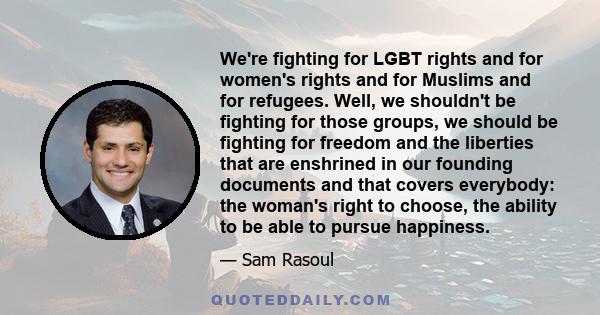 We're fighting for LGBT rights and for women's rights and for Muslims and for refugees. Well, we shouldn't be fighting for those groups, we should be fighting for freedom and the liberties that are enshrined in our founding documents and that covers everybody: the woman's right to choose, the ability to be able to pursue happiness.

— Sam Rasoul

QUOTEDDAILY.COM